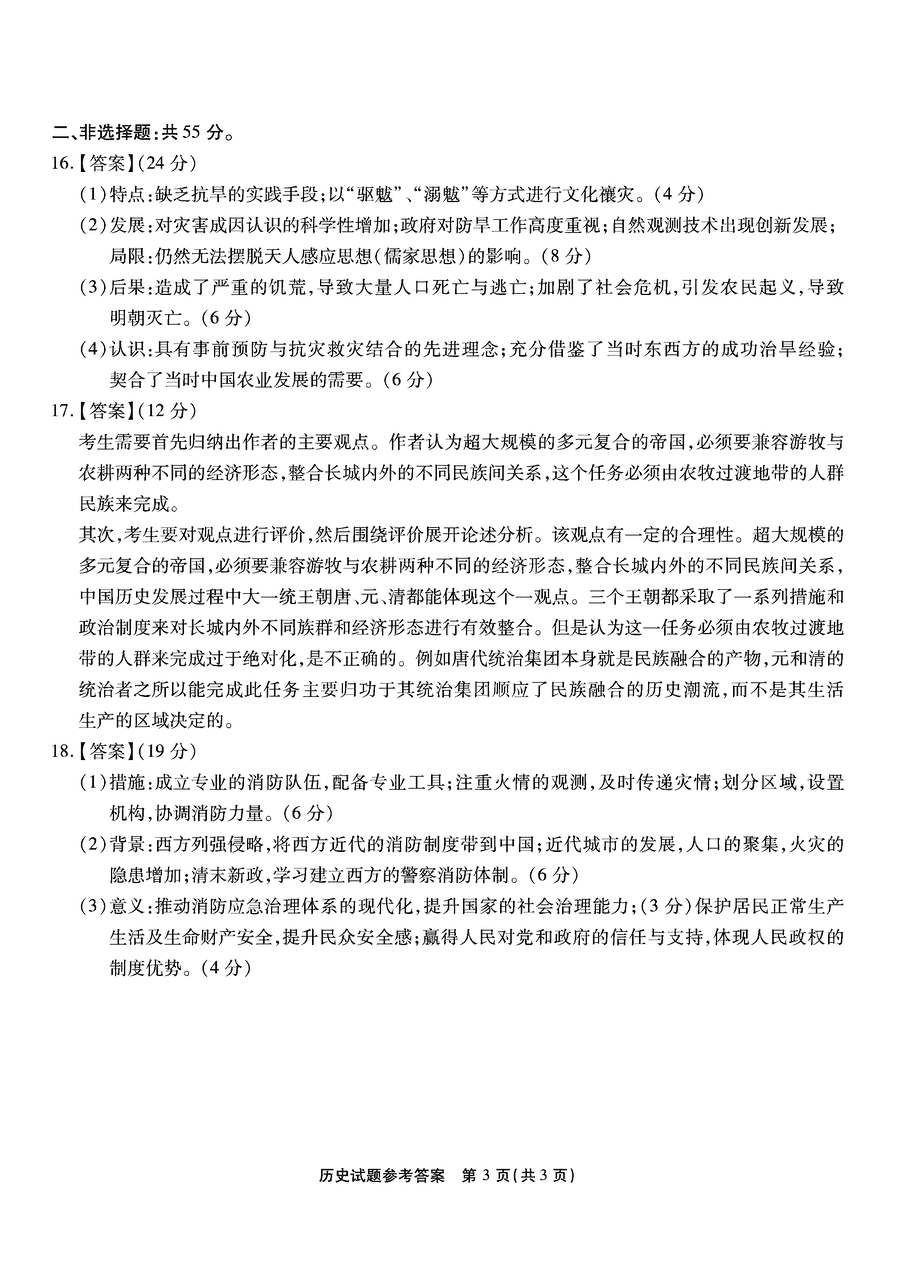 二、非选择题：共 55 分。

16.【答案】(24 分)

(1)特点：缺乏抗旱的实践手段；以“驱魃”、“溺魃”等方式进行文化禳灾。(4 分)

(2)发展：对灾害成因认识的科学性增加；政府对防旱工作高度重视；自然观测技术出现创新发展；局限：仍然无法摆脱天人感应思想(儒家思想)的影响。(8 分)

(3)后果：造成了严重的饥荒，导致大量人口死亡与逃亡；加剧了社会危机，引发农民起义，导致明朝灭亡。(6 分)

(4)认识：具有事前预防与抗灾救灾结合的先进理念；充分借鉴了当时东西方的成功治旱经验；契合了当时中国农业发展的需要。(6 分)

17.【答案】(12 分)

考生需要首先归纳出作者的主要观点。作者认为超大规模的多元复合的帝国，必须要兼容游牧与农耕两种不同的经济形态，整合长城内外的不同民族间关系，这个任务必须由农牧过渡地带的人群民族来完成。

其次，考生要对观点进行评价，然后围绕评价展开论述分析。该观点有一定的合理性。超大规模的多元复合的帝国，必须要兼容游牧与农耕两种不同的经济形态，整合长城内外的不同民族间关系，中国历史发展过程中大一统王朝唐、元、清都能体现这个一观点。三个王朝都采取了一系列措施和政治制度来对长城内外不同族群和经济形态进行有效整合。但是认为这一任务必须由农牧过渡地带的人群来完成过于绝对化，是不正确的。例如唐代统治集团本身就是民族融合的产物，元和清的统治者之所以能完成此任务主要归功于其统治集团顺应了民族融合的历史潮流，而不是其生活生产的区域决定的。

18.【答案】(19 分)

(1)措施：成立专业的消防队伍，配备专业工具；注重火情的观测，及时传递灾情；划分区域，设置机构，协调消防力量。(6 分)

(2)背景：西方列强侵略，将西方近代的消防制度带到中国；近代城市的发展，人口的聚集，火灾的隐患增加；清末新政，学习建立西方的警察消防体制。(6 分)

(3)意义：推动消防应急治理体系的现代化，提升国家的社会治理能力；(3 分)保护居民正常生产生活及生命财产安全，提升民众安全感；赢得人民对党和政府的信任与支持，体现人民政权的制度优势。(4 分)

历史试题参考答案　第 3 页(共 3 页)